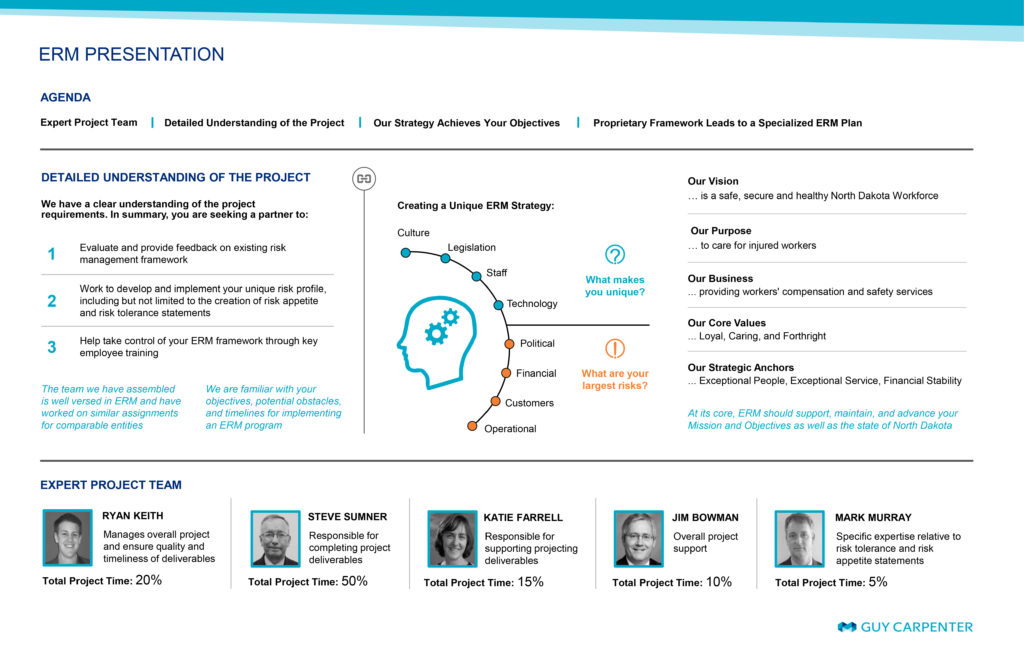 ERM PRESENTATION

AGENDA

Expert Project Team | Detailed Understanding of the Project | Our Strategy Achieves Your Objectives | Proprietary Framework Leads to a Specialized ERM Plan

DETAILED UNDERSTANDING OF THE PROJECT

We have a clear understanding of the project requirements. In summary, you are seeking a partner to:

1 Evaluate and provide feedback on existing risk management framework

2 Work to develop and implement your unique risk profile, including but not limited to the creation of risk appetite and risk tolerance statements

3 Help take control of your ERM framework through key employee training

The team we have assembled is well versed in ERM and have worked on similar assignments for comparable entities

We are familiar with your objectives, potential obstacles, and timelines for implementing an ERM program

Creating a Unique ERM Strategy:

Culture
Legislation
Staff
Technology
Political
Financial
Customers
Operational

What makes you unique?

What are your largest risks?

Our Vision
… is a safe, secure and healthy North Dakota Workforce

Our Purpose
… to care for injured workers

Our Business
... providing workers' compensation and safety services

Our Core Values
... Loyal, Caring, and Forthright

Our Strategic Anchors
... Exceptional People, Exceptional Service, Financial Stability

At its core, ERM should support, maintain, and advance your Mission and Objectives as well as the state of North Dakota

EXPERT PROJECT TEAM

RYAN KEITH
Manages overall project and ensure quality and timeliness of deliverables
Total Project Time: 20%

STEVE SUMNER
Responsible for completing project deliverables
Total Project Time: 50%

KATIE FARRELL
Responsible for supporting projecting deliverables
Total Project Time: 15%

JIM BOWMAN
Overall project support
Total Project Time: 10%

MARK MURRAY
Specific expertise relative to risk tolerance and risk appetite statements
Total Project Time: 5%

GUY CARPENTER